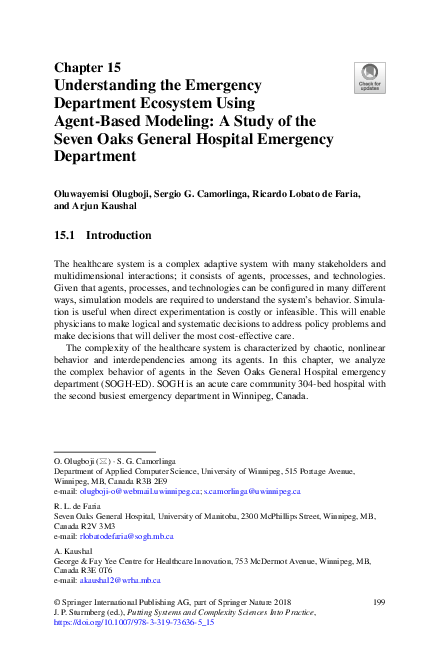 Chapter 15
Understanding the Emergency Department Ecosystem Using Agent-Based Modeling: A Study of the Seven Oaks General Hospital Emergency Department

Check for updates

Oluwayemisi Olugboji, Sergio G. Camorlinga, Ricardo Lobato de Faria, and Arjun Kaushal

15.1 Introduction

The healthcare system is a complex adaptive system with many stakeholders and multidimensional interactions; it consists of agents, processes, and technologies. Given that agents, processes, and technologies can be configured in many different ways, simulation models are required to understand the system's behavior. Simulation is useful when direct experimentation is costly or infeasible. This will enable physicians to make logical and systematic decisions to address policy problems and make decisions that will deliver the most cost-effective care.

The complexity of the healthcare system is characterized by chaotic, nonlinear behavior and interdependencies among its agents. In this chapter, we analyze the complex behavior of agents in the Seven Oaks General Hospital emergency department (SOGH-ED). SOGH is an acute care community 304-bed hospital with the second busiest emergency department in Winnipeg, Canada.

O. Olugboji (✉) · S. G. Camorlinga
Department of Applied Computer Science, University of Winnipeg, 515 Portage Avenue, Winnipeg, MB, Canada R3B 2E9
e-mail: olugboji-o@webmail.uwinnipeg.ca; s.camorlinga@uwinnipeg.ca

R. L. de Faria
Seven Oaks General Hospital, University of Manitoba, 2300 McPhillips Street, Winnipeg, MB, Canada R2V 3M3
e-mail: rlobatodefaria@sogh.mb.ca

A. Kaushal
George & Fay Yee Centre for Healthcare Innovation, 753 McDermot Avenue, Winnipeg, MB, Canada R3E 0T6
e-mail: akaushal2@wrha.mb.ca

© Springer International Publishing AG, part of Springer Nature 2018
J. P. Sturmberg (ed.), Putting Systems and Complexity Sciences Into Practice, https://doi.org/10.1007/978-3-319-73636-5_15

199